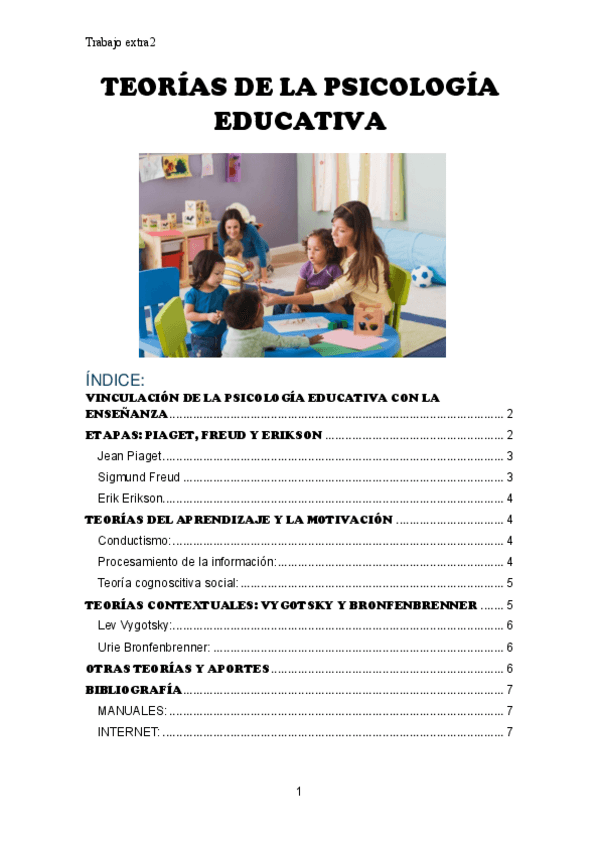 Trabajo extra 2

TEORÍAS DE LA PSICOLOGÍA EDUCATIVA

ÍNDICE:

VINCULACIÓN DE LA PSICOLOGÍA EDUCATIVA CON LA ENSEÑANZA ........ 2
ETAPAS: PIAGET, FREUD Y ERIKSON ........ 2
Jean Piaget ........ 3
Sigmund Freud ........ 3
Erik Erikson ........ 4
TEORÍAS DEL APRENDIZAJE Y LA MOTIVACIÓN ........ 4
Conductismo: ........ 4
Procesamiento de la información: ........ 4
Teoría cognoscitiva social: ........ 5
TEORÍAS CONTEXTUALES: VYGOTSKY Y BRONFENBRENNER ........ 5
Lev Vygotsky: ........ 6
Urie Bronfenbrenner: ........ 6
OTRAS TEORÍAS Y APORTES ........ 6
BIBLIOGRAFÍA ........ 7
MANUALES: ........ 7
INTERNET: ........ 7

1